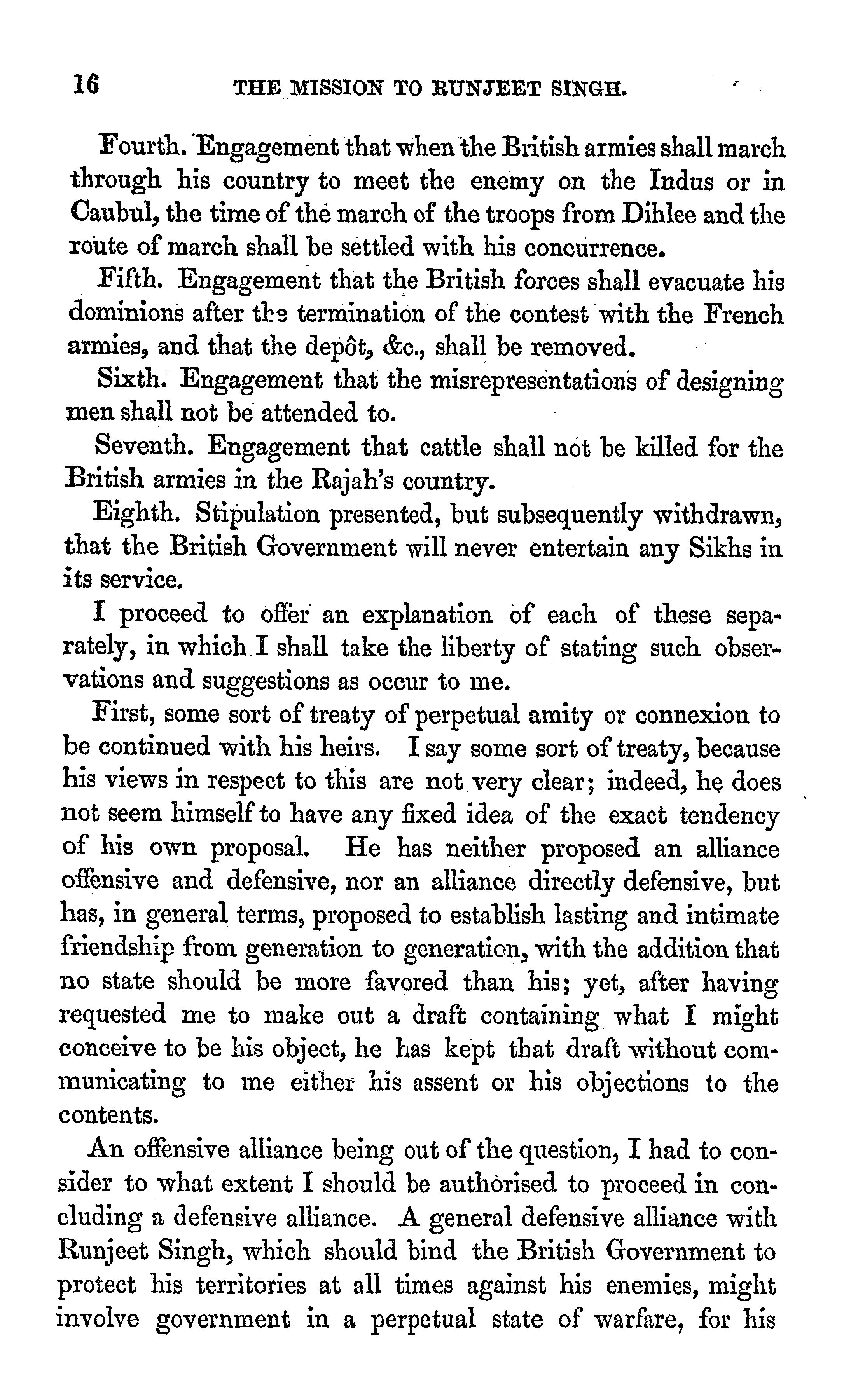 16 THE MISSION TO RUNJEET SINGH.

Fourth. Engagement that when the British armies shall march through his country to meet the enemy on the Indus or in Caubul, the time of the march of the troops from Dihlee and the route of march shall be settled with his concurrence.

Fifth. Engagement that the British forces shall evacuate his dominions after the termination of the contest with the French armies, and that the depôt, &c., shall be removed.

Sixth. Engagement that the misrepresentations of designing men shall not be attended to.

Seventh. Engagement that cattle shall not be killed for the British armies in the Rajah's country.

Eighth. Stipulation presented, but subsequently withdrawn, that the British Government will never entertain any Sikhs in its service.

I proceed to offer an explanation of each of these separately, in which I shall take the liberty of stating such observations and suggestions as occur to me.

First, some sort of treaty of perpetual amity or connexion to be continued with his heirs. I say some sort of treaty, because his views in respect to this are not very clear; indeed, he does not seem himself to have any fixed idea of the exact tendency of his own proposal. He has neither proposed an alliance offensive and defensive, nor an alliance directly defensive, but has, in general terms, proposed to establish lasting and intimate friendship from generation to generation, with the addition that no state should be more favored than his; yet, after having requested me to make out a draft containing what I might conceive to be his object, he has kept that draft without communicating to me either his assent or his objections to the contents.

An offensive alliance being out of the question, I had to consider to what extent I should be authorised to proceed in concluding a defensive alliance. A general defensive alliance with Runjeet Singh, which should bind the British Government to protect his territories at all times against his enemies, might involve government in a perpetual state of warfare, for his